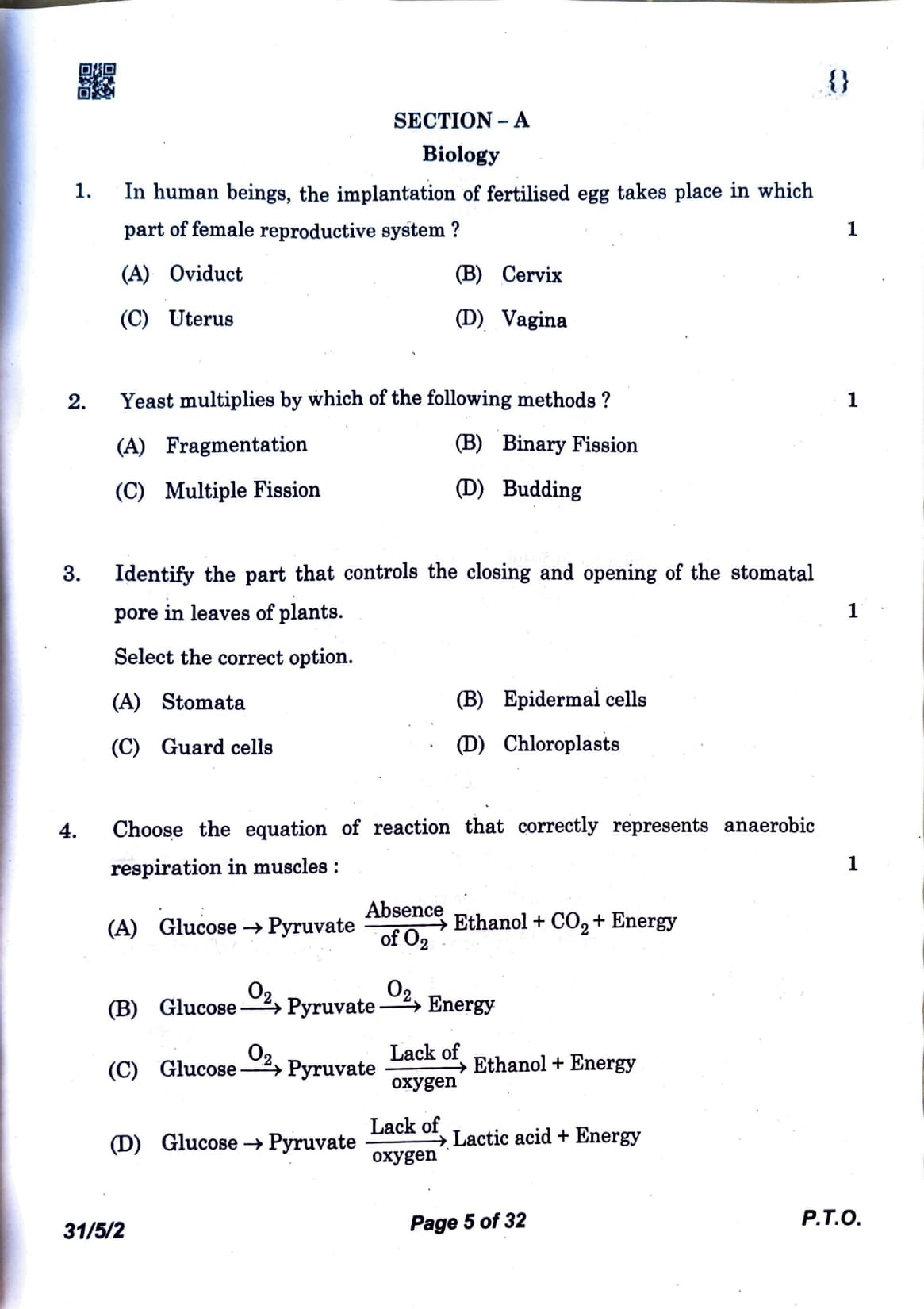 {}

SECTION – A

Biology

1. In human beings, the implantation of fertilised egg takes place in which part of female reproductive system ? 1

(A) Oviduct
(B) Cervix
(C) Uterus
(D) Vagina

2. Yeast multiplies by which of the following methods ? 1

(A) Fragmentation
(B) Binary Fission
(C) Multiple Fission
(D) Budding

3. Identify the part that controls the closing and opening of the stomatal pore in leaves of plants. 1

Select the correct option.

(A) Stomata
(B) Epidermal cells
(C) Guard cells
(D) Chloroplasts

4. Choose the equation of reaction that correctly represents anaerobic respiration in muscles : 1

(A) Glucose $\rightarrow$ Pyruvate $\xrightarrow[\text{of } O_2]{\text{Absence}}$ Ethanol + $CO_2$ + Energy

(B) Glucose $\xrightarrow{O_2}$ Pyruvate $\xrightarrow{O_2}$ Energy

(C) Glucose $\xrightarrow{O_2}$ Pyruvate $\xrightarrow[\text{oxygen}]{\text{Lack of}}$ Ethanol + Energy

(D) Glucose $\rightarrow$ Pyruvate $\xrightarrow[\text{oxygen}]{\text{Lack of}}$ Lactic acid + Energy

31/5/2
Page 5 of 32
P.T.O.